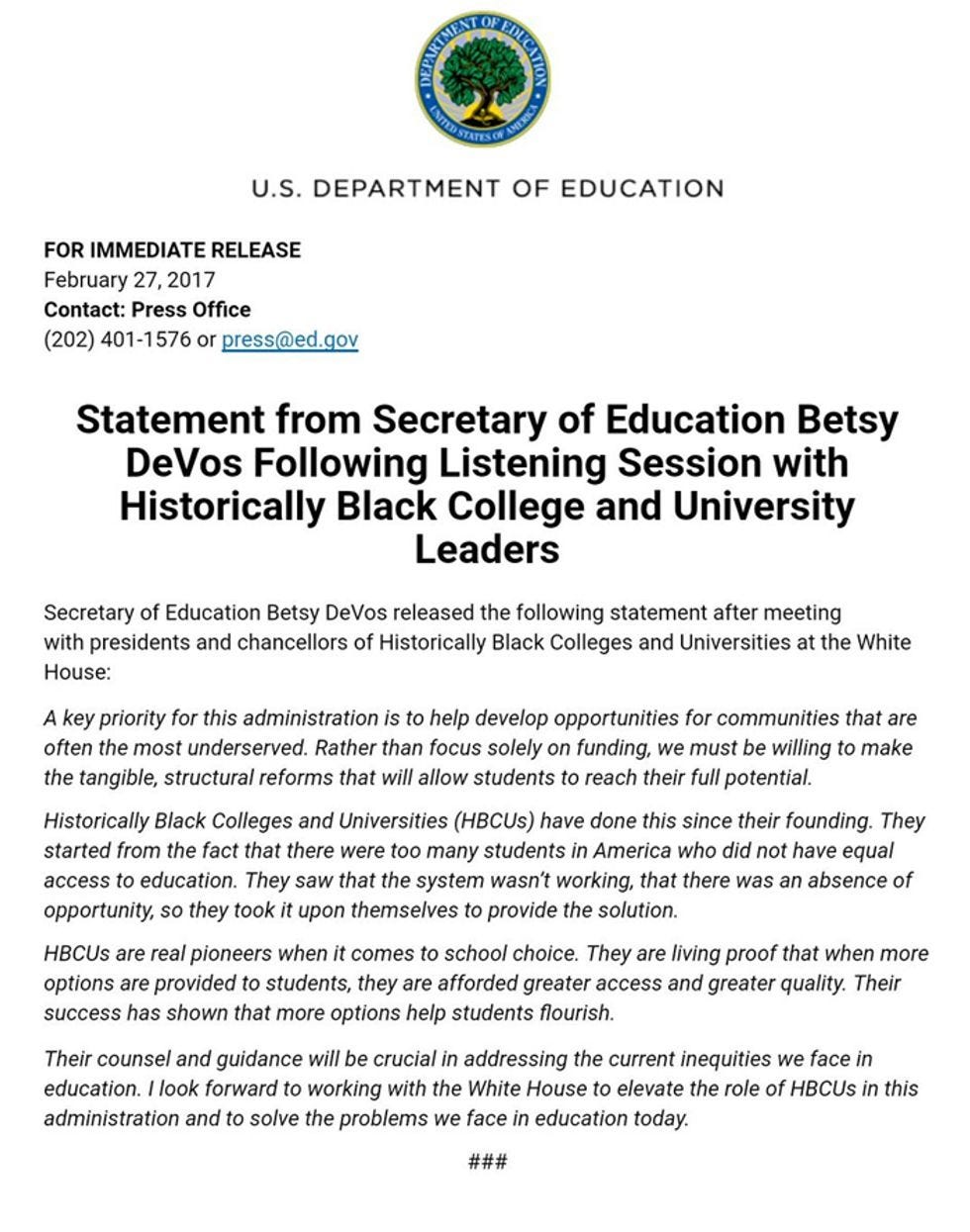 DEPARTMENT OF EDUCATION
UNITED STATES OF AMERICA

U.S. DEPARTMENT OF EDUCATION

FOR IMMEDIATE RELEASE
February 27, 2017
Contact: Press Office
(202) 401-1576 or press@ed.gov

Statement from Secretary of Education Betsy DeVos Following Listening Session with Historically Black College and University Leaders

Secretary of Education Betsy DeVos released the following statement after meeting with presidents and chancellors of Historically Black Colleges and Universities at the White House:

A key priority for this administration is to help develop opportunities for communities that are often the most underserved. Rather than focus solely on funding, we must be willing to make the tangible, structural reforms that will allow students to reach their full potential.

Historically Black Colleges and Universities (HBCUs) have done this since their founding. They started from the fact that there were too many students in America who did not have equal access to education. They saw that the system wasn't working, that there was an absence of opportunity, so they took it upon themselves to provide the solution.

HBCUs are real pioneers when it comes to school choice. They are living proof that when more options are provided to students, they are afforded greater access and greater quality. Their success has shown that more options help students flourish.

Their counsel and guidance will be crucial in addressing the current inequities we face in education. I look forward to working with the White House to elevate the role of HBCUs in this administration and to solve the problems we face in education today.

###